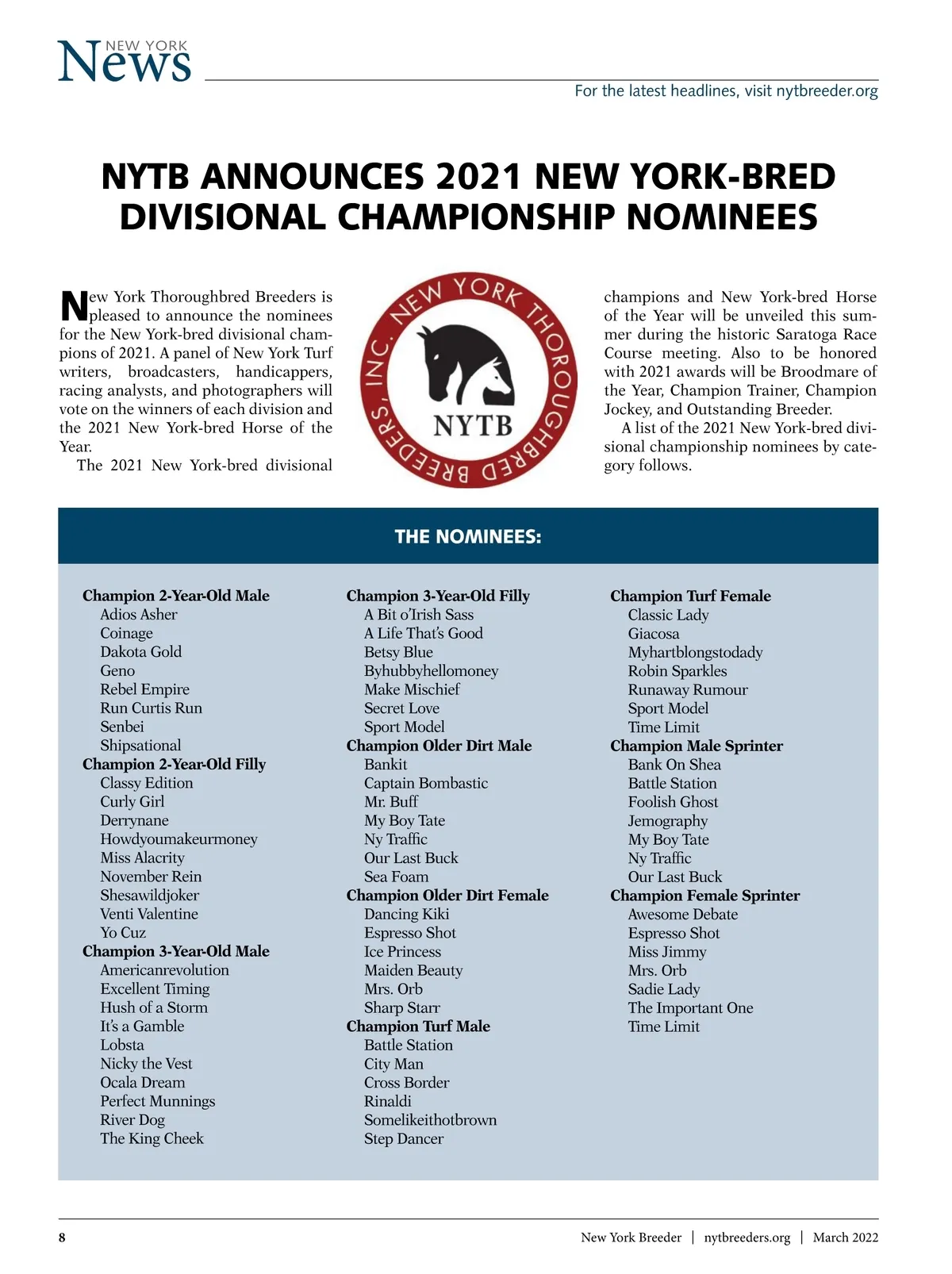 NEW YORK
News

For the latest headlines, visit nytbreeder.org

NYTB ANNOUNCES 2021 NEW YORK-BRED DIVISIONAL CHAMPIONSHIP NOMINEES

New York Thoroughbred Breeders is pleased to announce the nominees for the New York-bred divisional champions of 2021. A panel of New York Turf writers, broadcasters, handicappers, racing analysts, and photographers will vote on the winners of each division and the 2021 New York-bred Horse of the Year.

The 2021 New York-bred divisional champions and New York-bred Horse of the Year will be unveiled this summer during the historic Saratoga Race Course meeting. Also to be honored with 2021 awards will be Broodmare of the Year, Champion Trainer, Champion Jockey, and Outstanding Breeder.

A list of the 2021 New York-bred divisional championship nominees by category follows.

NEW YORK THOROUGHBRED BREEDERS, INC.
NYTB

THE NOMINEES:

Champion 2-Year-Old Male
Adios Asher
Coinage
Dakota Gold
Geno
Rebel Empire
Run Curtis Run
Senbei
Shipsational
Champion 2-Year-Old Filly
Classy Edition
Curly Girl
Derrynane
Howdyoumakeurmoney
Miss Alacrity
November Rein
Shesawildjoker
Venti Valentine
Yo Cuz
Champion 3-Year-Old Male
Americanrevolution
Excellent Timing
Hush of a Storm
It's a Gamble
Lobsta
Nicky the Vest
Ocala Dream
Perfect Munnings
River Dog
The King Cheek

Champion 3-Year-Old Filly
A Bit o'Irish Sass
A Life That's Good
Betsy Blue
Byhubbyhellomoney
Make Mischief
Secret Love
Sport Model
Champion Older Dirt Male
Bankit
Captain Bombastic
Mr. Buff
My Boy Tate
Ny Traffic
Our Last Buck
Sea Foam
Champion Older Dirt Female
Dancing Kiki
Espresso Shot
Ice Princess
Maiden Beauty
Mrs. Orb
Sharp Starr
Champion Turf Male
Battle Station
City Man
Cross Border
Rinaldi
Somelikeithotbrown
Step Dancer

Champion Turf Female
Classic Lady
Giacosa
Myhartblongstodady
Robin Sparkles
Runaway Rumour
Sport Model
Time Limit
Champion Male Sprinter
Bank On Shea
Battle Station
Foolish Ghost
Jemography
My Boy Tate
Ny Traffic
Our Last Buck
Champion Female Sprinter
Awesome Debate
Espresso Shot
Miss Jimmy
Mrs. Orb
Sadie Lady
The Important One
Time Limit

8 New York Breeder | nytbreeders.org | March 2022